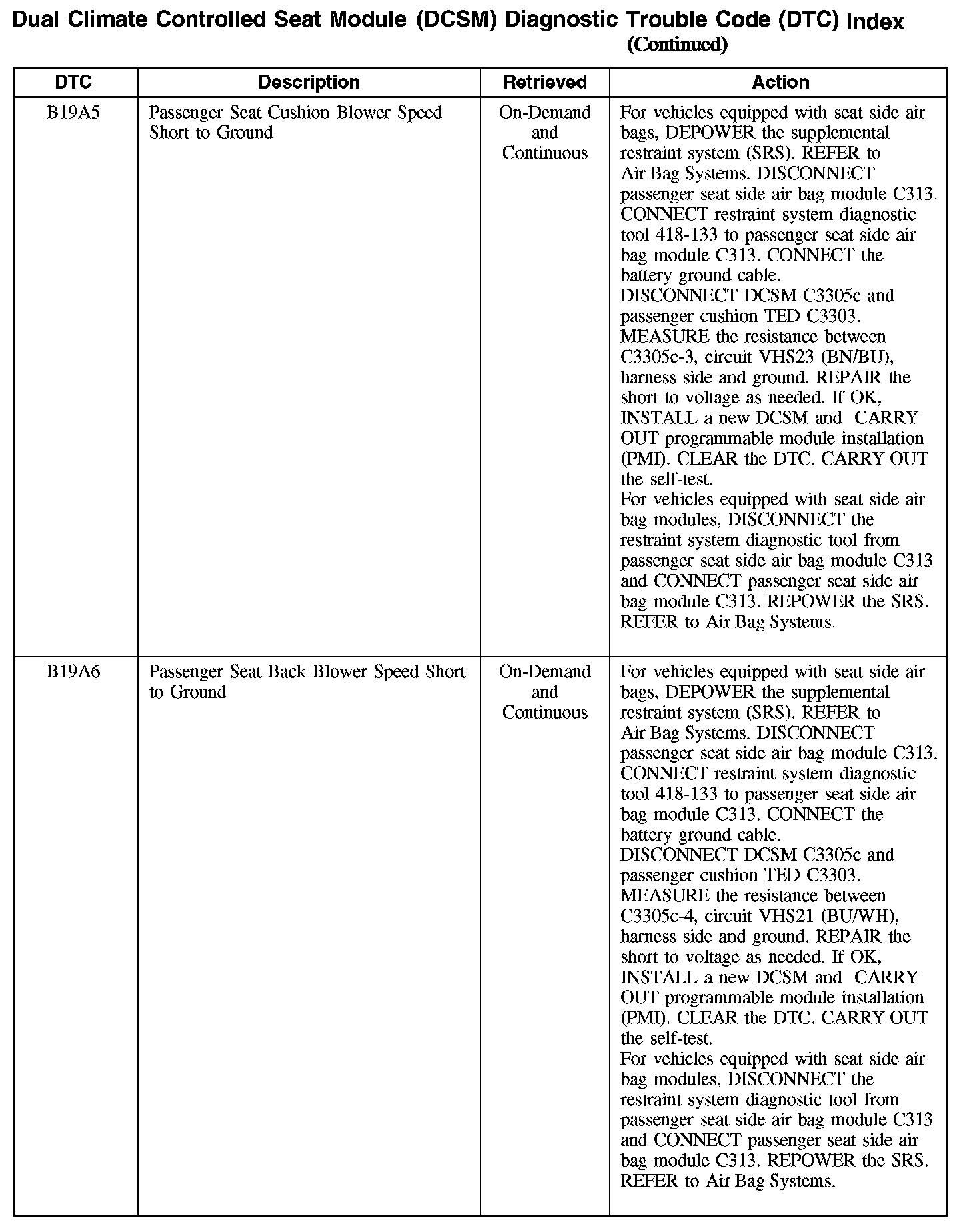 Dual Climate Controlled Seat Module (DCSM) Diagnostic Trouble Code (DTC) Index
(Continued)

| DTC | Description | Retrieved | Action |
|---|---|---|---|
| B19A5 | Passenger Seat Cushion Blower Speed Short to Ground | On-Demand and Continuous | For vehicles equipped with seat side air bags, DEPOWER the supplemental restraint system (SRS). REFER to Air Bag Systems. DISCONNECT passenger seat side air bag module C313. CONNECT restraint system diagnostic tool 418-133 to passenger seat side air bag module C313. CONNECT the battery ground cable. DISCONNECT DCSM C3305c and passenger cushion TED C3303. MEASURE the resistance between C3305c-3, circuit VHS23 (BN/BU), harness side and ground. REPAIR the short to voltage as needed. If OK, INSTALL a new DCSM and CARRY OUT programmable module installation (PMI). CLEAR the DTC. CARRY OUT the self-test. For vehicles equipped with seat side air bag modules, DISCONNECT the restraint system diagnostic tool from passenger seat side air bag module C313 and CONNECT passenger seat side air bag module C313. REPOWER the SRS. REFER to Air Bag Systems. |
| B19A6 | Passenger Seat Back Blower Speed Short to Ground | On-Demand and Continuous | For vehicles equipped with seat side air bags, DEPOWER the supplemental restraint system (SRS). REFER to Air Bag Systems. DISCONNECT passenger seat side air bag module C313. CONNECT restraint system diagnostic tool 418-133 to passenger seat side air bag module C313. CONNECT the battery ground cable. DISCONNECT DCSM C3305c and passenger cushion TED C3303. MEASURE the resistance between C3305c-4, circuit VHS21 (BU/WH), harness side and ground. REPAIR the short to voltage as needed. If OK, INSTALL a new DCSM and CARRY OUT programmable module installation (PMI). CLEAR the DTC. CARRY OUT the self-test. For vehicles equipped with seat side air bag modules, DISCONNECT the restraint system diagnostic tool from passenger seat side air bag module C313 and CONNECT passenger seat side air bag module C313. REPOWER the SRS. REFER to Air Bag Systems. |